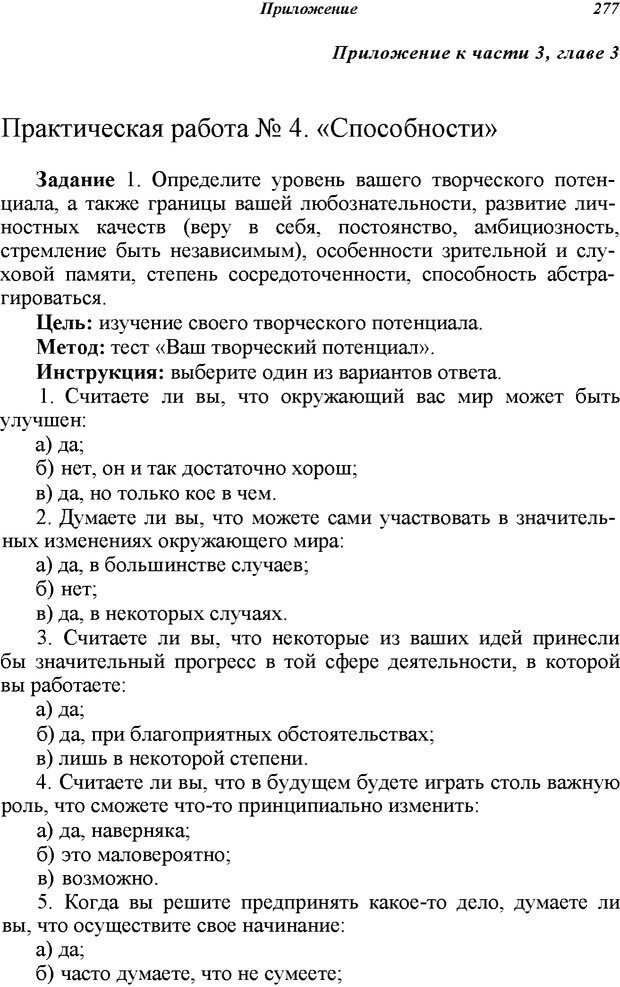 Приложение 277

Приложение к части 3, главе 3

Практическая работа № 4. «Способности»

Задание 1. Определите уровень вашего творческого потенциала, а также границы вашей любознательности, развитие личностных качеств (веру в себя, постоянство, амбициозность, стремление быть независимым), особенности зрительной и слуховой памяти, степень сосредоточенности, способность абстрагироваться.

Цель: изучение своего творческого потенциала.

Метод: тест «Ваш творческий потенциал».

Инструкция: выберите один из вариантов ответа.

1. Считаете ли вы, что окружающий вас мир может быть улучшен:
а) да;
б) нет, он и так достаточно хорош;
в) да, но только кое в чем.

2. Думаете ли вы, что можете сами участвовать в значительных изменениях окружающего мира:
а) да, в большинстве случаев;
б) нет;
в) да, в некоторых случаях.

3. Считаете ли вы, что некоторые из ваших идей принесли бы значительный прогресс в той сфере деятельности, в которой вы работаете:
а) да;
б) да, при благоприятных обстоятельствах;
в) лишь в некоторой степени.

4. Считаете ли вы, что в будущем будете играть столь важную роль, что сможете что-то принципиально изменить:
а) да, наверняка;
б) это маловероятно;
в) возможно.

5. Когда вы решите предпринять какое-то дело, думаете ли вы, что осуществите свое начинание:
а) да;
б) часто думаете, что не сумеете;